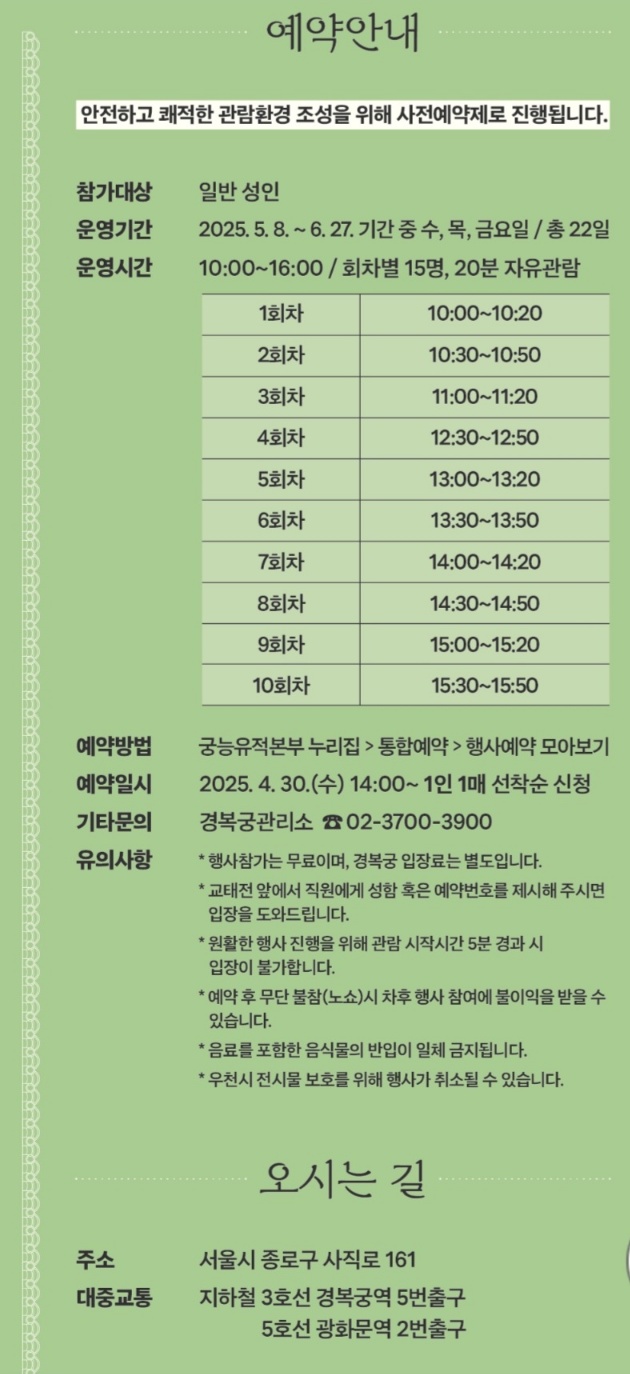 예약안내

안전하고 쾌적한 관람환경 조성을 위해 사전예약제로 진행됩니다.

참가대상 일반 성인
운영기간 2025. 5. 8. ~ 6. 27. 기간 중 수, 목, 금요일 / 총 22일
운영시간 10:00~16:00 / 회차별 15명, 20분 자유관람

| 1회차 | 10:00~10:20 |
|---|---|
| 2회차 | 10:30~10:50 |
| 3회차 | 11:00~11:20 |
| 4회차 | 12:30~12:50 |
| 5회차 | 13:00~13:20 |
| 6회차 | 13:30~13:50 |
| 7회차 | 14:00~14:20 |
| 8회차 | 14:30~14:50 |
| 9회차 | 15:00~15:20 |
| 10회차 | 15:30~15:50 |

예약방법 궁능유적본부 누리집 > 통합예약 > 행사예약 모아보기
예약일시 2025. 4. 30.(수) 14:00~ 1인 1매 선착순 신청
기타문의 경복궁관리소 ☎ 02-3700-3900
유의사항 * 행사참가는 무료이며, 경복궁 입장료는 별도입니다.
* 교태전 앞에서 직원에게 성함 혹은 예약번호를 제시해 주시면 입장을 도와드립니다.
* 원활한 행사 진행을 위해 관람 시작시간 5분 경과 시 입장이 불가합니다.
* 예약 후 무단 불참(노쇼)시 차후 행사 참여에 불이익을 받을 수 있습니다.
* 음료를 포함한 음식물의 반입이 일체 금지됩니다.
* 우천시 전시물 보호를 위해 행사가 취소될 수 있습니다.

오시는 길

주소 서울시 종로구 사직로 161
대중교통 지하철 3호선 경복궁역 5번출구
5호선 광화문역 2번출구